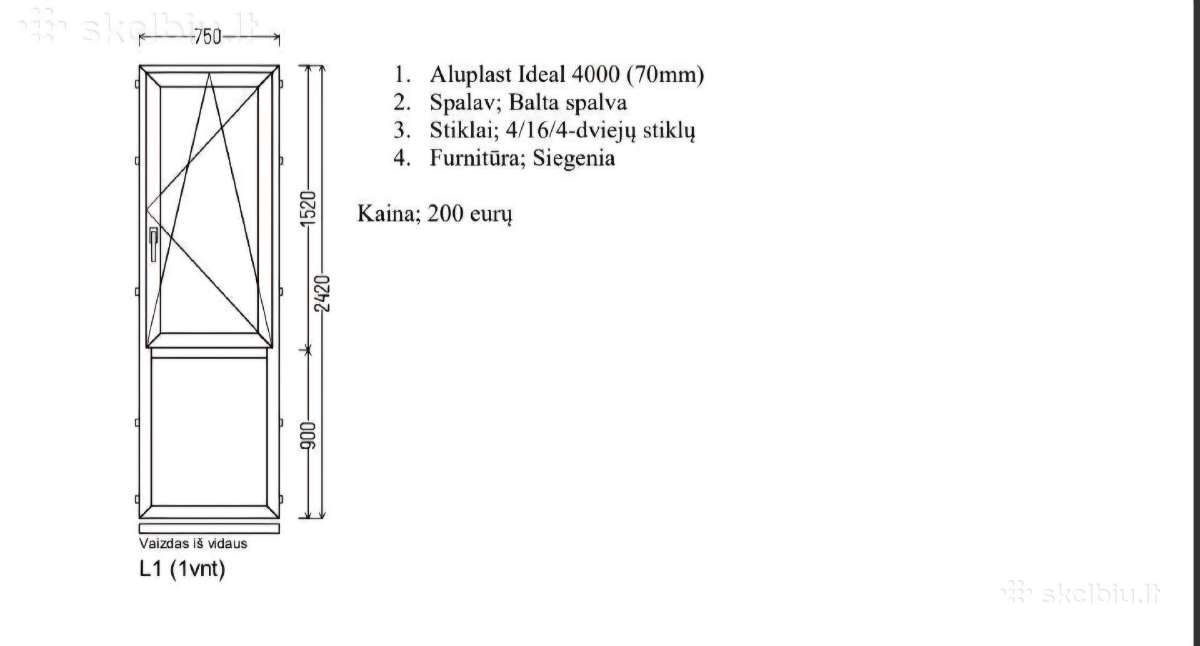 skelbiu.lt

750

1520

2420

900

Vaizdas iš vidaus

L1 (1vnt)

1. Aluplast Ideal 4000 (70mm)
2. Spalav; Balta spalva
3. Stiklai; 4/16/4-dviejų stiklų
4. Furnitūra; Siegenia

Kaina; 200 eurų

skelbiu.lt